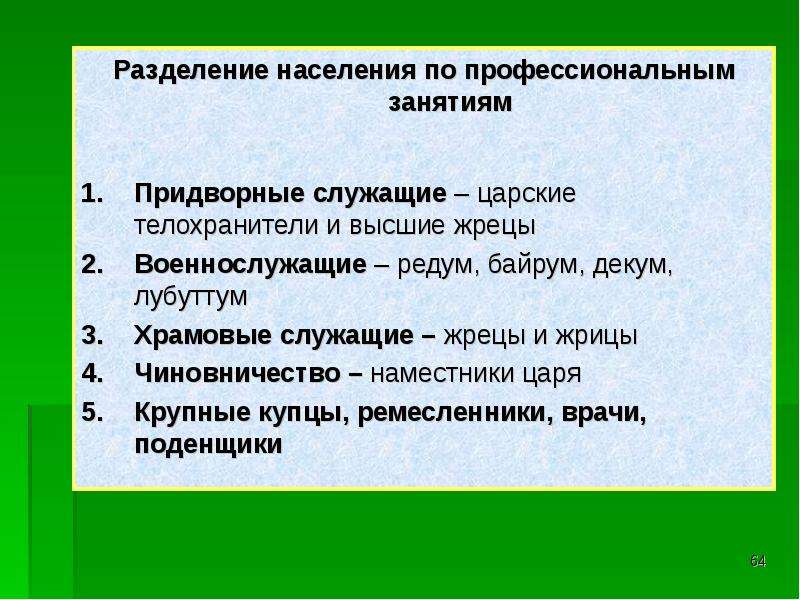 Разделение населения по профессиональным занятиям

1. Придворные служащие – царские телохранители и высшие жрецы
2. Военнослужащие – редум, байрум, декум, лубуттум
3. Храмовые служащие – жрецы и жрицы
4. Чиновничество – наместники царя
5. Крупные купцы, ремесленники, врачи, поденщики

64